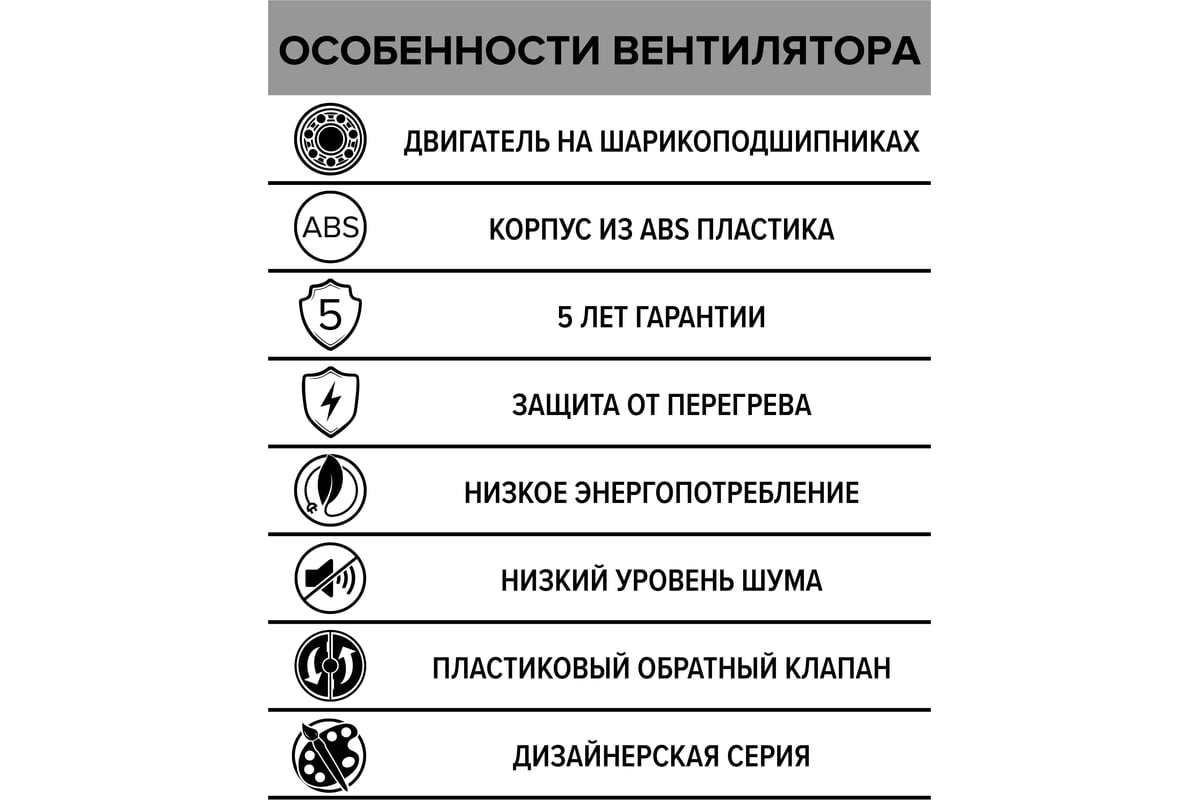 ОСОБЕННОСТИ ВЕНТИЛЯТОРА

ДВИГАТЕЛЬ НА ШАРИКОПОДШИПНИКАХ

ABS

КОРПУС ИЗ ABS ПЛАСТИКА

5

5 ЛЕТ ГАРАНТИИ

ЗАЩИТА ОТ ПЕРЕГРЕВА

НИЗКОЕ ЭНЕРГОПОТРЕБЛЕНИЕ

НИЗКИЙ УРОВЕНЬ ШУМА

ПЛАСТИКОВЫЙ ОБРАТНЫЙ КЛАПАН

ДИЗАЙНЕРСКАЯ СЕРИЯ